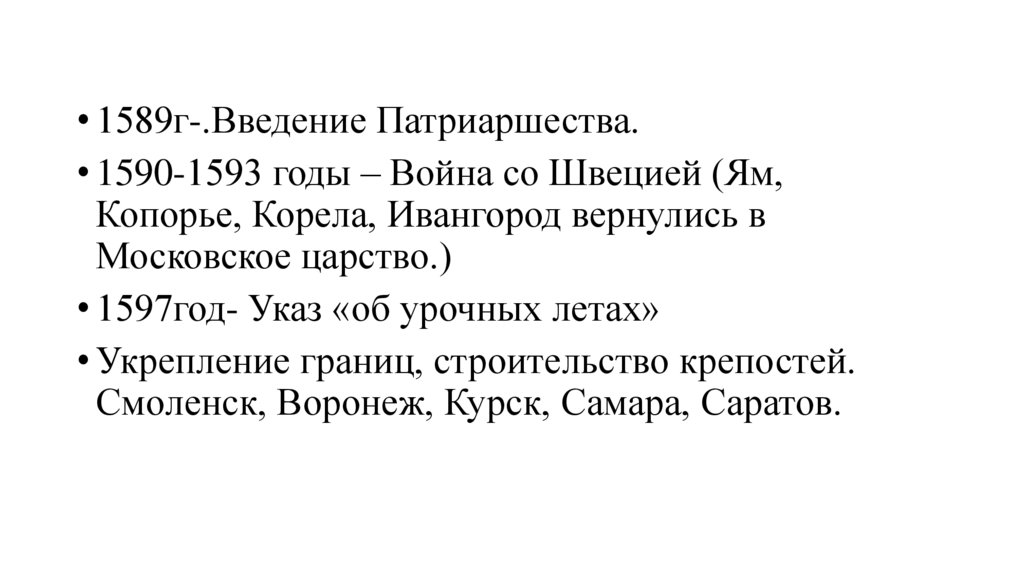 • 1589г-.Введение Патриаршества.
• 1590-1593 годы – Война со Швецией (Ям, Копорье, Корела, Ивангород вернулись в Московское царство.)
• 1597год- Указ «об урочных летах»
• Укрепление границ, строительство крепостей. Смоленск, Воронеж, Курск, Самара, Саратов.